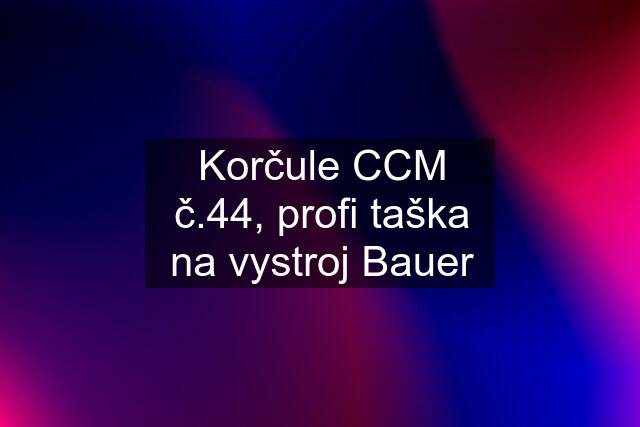 Korčule CCM č.44, profi taška na vystroj Bauer